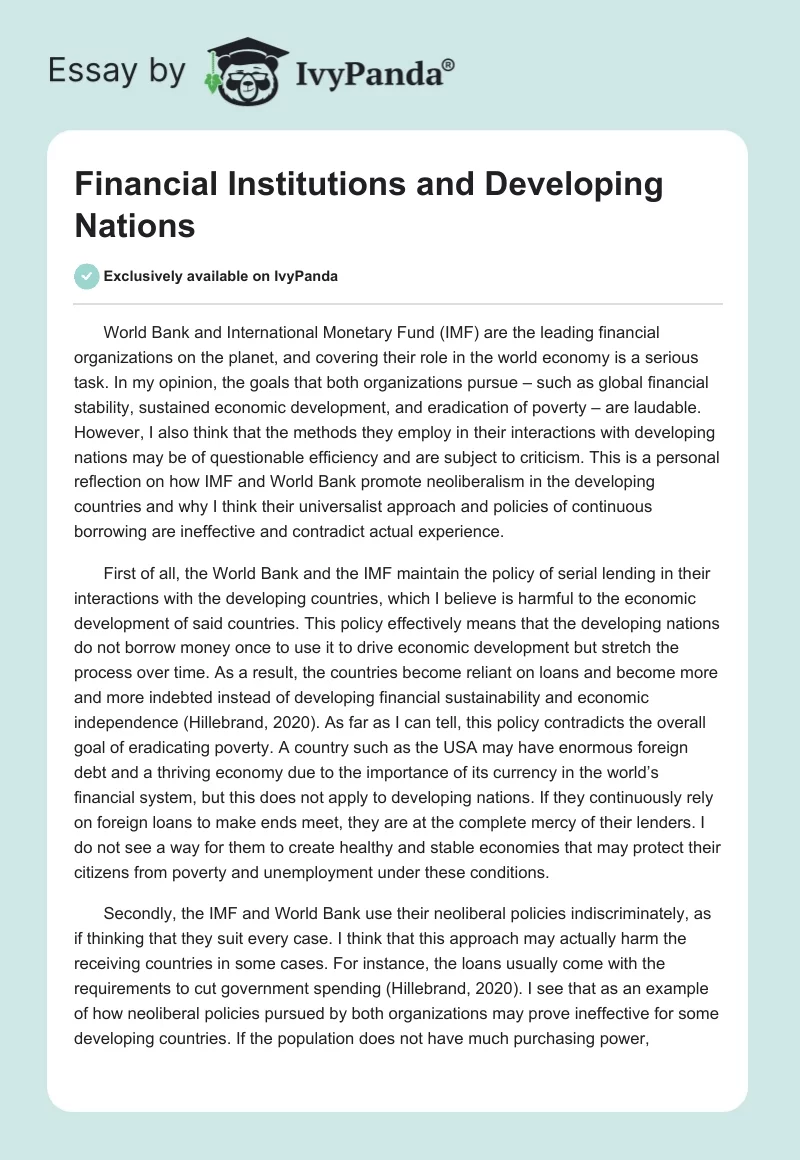 Essay by IvyPanda®

Financial Institutions and Developing Nations

Exclusively available on IvyPanda

World Bank and International Monetary Fund (IMF) are the leading financial organizations on the planet, and covering their role in the world economy is a serious task. In my opinion, the goals that both organizations pursue – such as global financial stability, sustained economic development, and eradication of poverty – are laudable. However, I also think that the methods they employ in their interactions with developing nations may be of questionable efficiency and are subject to criticism. This is a personal reflection on how IMF and World Bank promote neoliberalism in the developing countries and why I think their universalist approach and policies of continuous borrowing are ineffective and contradict actual experience.

First of all, the World Bank and the IMF maintain the policy of serial lending in their interactions with the developing countries, which I believe is harmful to the economic development of said countries. This policy effectively means that the developing nations do not borrow money once to use it to drive economic development but stretch the process over time. As a result, the countries become reliant on loans and become more and more indebted instead of developing financial sustainability and economic independence (Hillebrand, 2020). As far as I can tell, this policy contradicts the overall goal of eradicating poverty. A country such as the USA may have enormous foreign debt and a thriving economy due to the importance of its currency in the world's financial system, but this does not apply to developing nations. If they continuously rely on foreign loans to make ends meet, they are at the complete mercy of their lenders. I do not see a way for them to create healthy and stable economies that may protect their citizens from poverty and unemployment under these conditions.

Secondly, the IMF and World Bank use their neoliberal policies indiscriminately, as if thinking that they suit every case. I think that this approach may actually harm the receiving countries in some cases. For instance, the loans usually come with the requirements to cut government spending (Hillebrand, 2020). I see that as an example of how neoliberal policies pursued by both organizations may prove ineffective for some developing countries. If the population does not have much purchasing power,